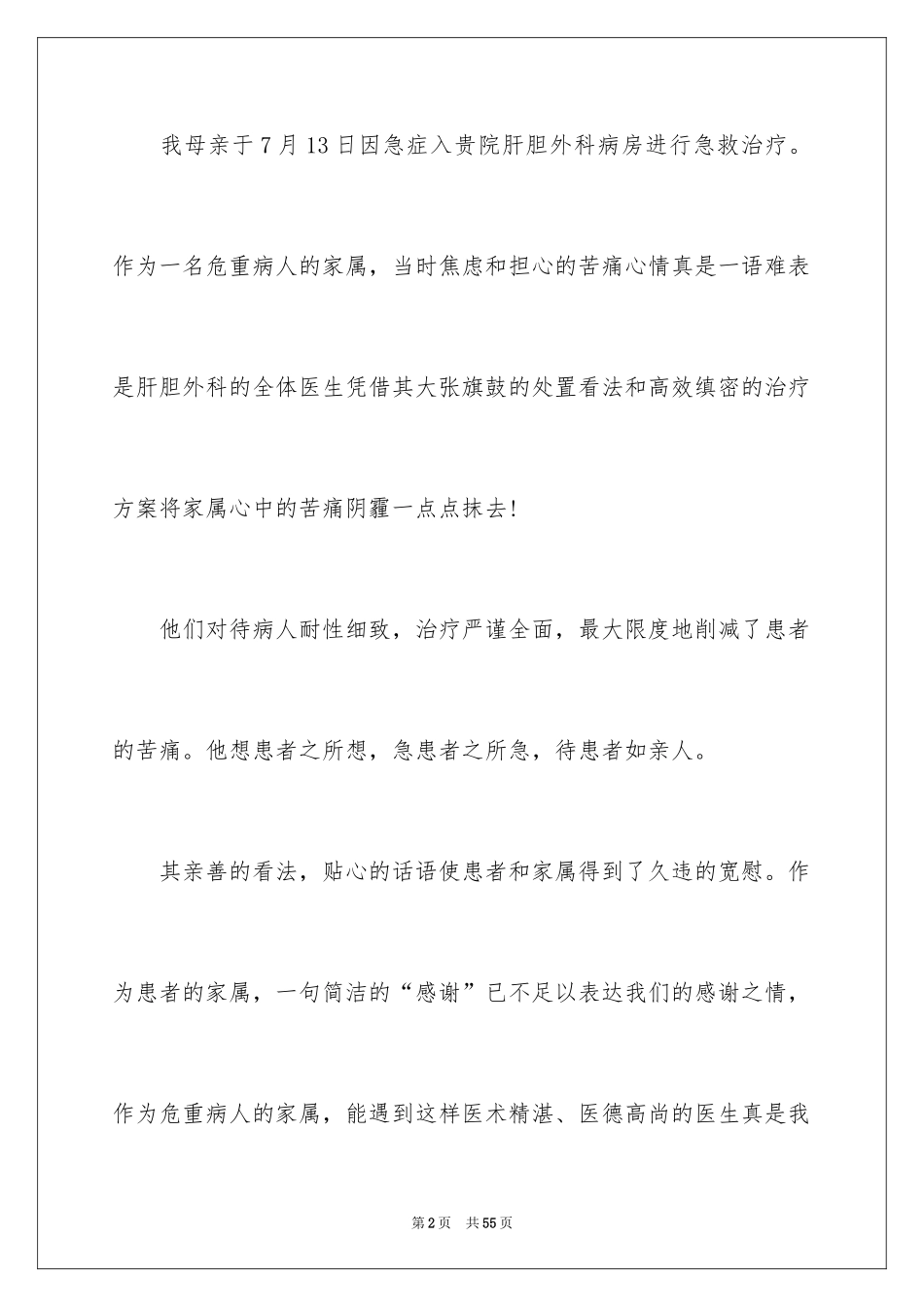 我母亲于7月13日因急症入贵院肝胆外科病房进行急救治疗。作为一名危重病人的家属，当时焦虑和担心的苦痛心情真是一语难表是肝胆外科的全体医生凭借其大张旗鼓的处置看法和高效缜密的治疗方案将家属心中的苦痛阴霾一点点抹去!

他们对待病人耐性细致，治疗严谨全面，最大限度地削减了患者的苦痛。他想患者之所想，急患者之所急，待患者如亲人。

其亲善的看法，贴心的话语使患者和家属得到了久违的宽慰。作为患者的家属，一句简洁的“感谢”已不足以表达我们的感谢之情，作为危重病人的家属，能遇到这样医术精湛、医德高尚的医生真是我

第2页 共55页